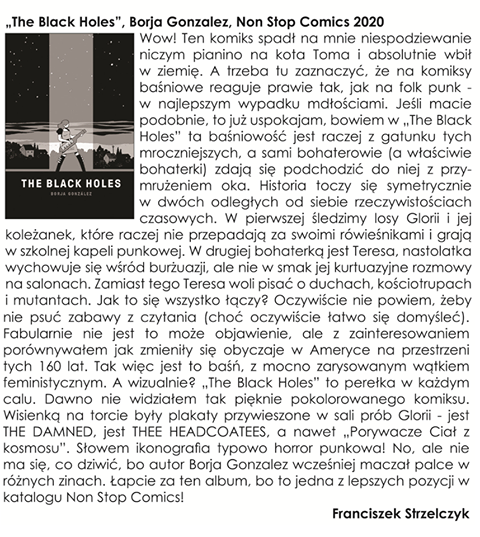 „The Black Holes", Borja Gonzalez, Non Stop Comics 2020

THE BLACK HOLES
BORJA GONZÁLEZ

Wow! Ten komiks spadł na mnie niespodziewanie niczym pianino na kota Toma i absolutnie wbił w ziemię. A trzeba tu zaznaczyć, że na komiksy baśniowe reaguje prawie tak, jak na folk punk - w najlepszym wypadku mdłościami. Jeśli macie podobnie, to już uspokajam, bowiem w „The Black Holes" ta baśniowość jest raczej z gatunku tych mroczniejszych, a sami bohaterowie (a właściwie bohaterki) zdają się podchodzić do niej z przymrużeniem oka. Historia toczy się symetrycznie w dwóch odległych od siebie rzeczywistościach czasowych. W pierwszej śledzimy losy Glorii i jej koleżanek, które raczej nie przepadają za swoimi rówieśnikami i grają w szkolnej kapeli punkowej. W drugiej bohaterką jest Teresa, nastolatka wychowuje się wśród burżuazji, ale nie w smak jej kurtuazyjne rozmowy na salonach. Zamiast tego Teresa woli pisać o duchach, kościotrupach i mutantach. Jak to się wszystko łączy? Oczywiście nie powiem, żeby nie psuć zabawy z czytania (choć oczywiście łatwo się domyśleć). Fabularnie nie jest to może objawienie, ale z zainteresowaniem porównywałem jak zmieniły się obyczaje w Ameryce na przestrzeni tych 160 lat. Tak więc jest to baśń, z mocno zarysowanym wątkiem feministycznym. A wizualnie? „The Black Holes" to perełka w każdym calu. Dawno nie widziałem tak pięknie pokolorowanego komiksu. Wisienką na torcie były plakaty przywieszone w sali prób Glorii - jest THE DAMNED, jest THEE HEADCOATEES, a nawet „Porywacze Ciał z kosmosu". Słowem ikonografia typowo horror punkowa! No, ale nie ma się, co dziwić, bo autor Borja Gonzalez wcześniej maczał palce w różnych zinach. Łapcie za ten album, bo to jedna z lepszych pozycji w katalogu Non Stop Comics!

Franciszek Strzelczyk